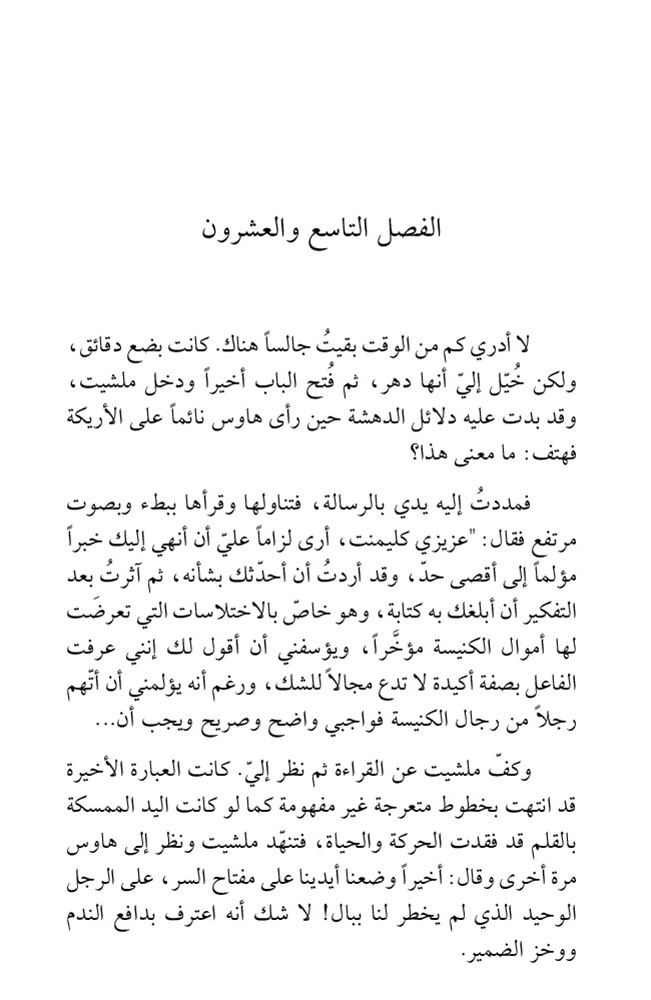 الفصل التاسع والعشرون

لا أدري كم من الوقت بقيتُ جالساً هناك. كانت بضع دقائق، ولكن خُيّل إليّ أنها دهر، ثم فُتح الباب أخيراً ودخل ملشيت، وقد بدت عليه دلائل الدهشة حين رأى هاوس نائماً على الأريكة فهتف: ما معنى هذا؟

فمددتُ إليه يدي بالرسالة، فتناولها وقرأها ببطء وبصوت مرتفع فقال: "عزيزي كليمنت، أرى لزاماً عليّ أن أنهي إليك خبراً مؤلماً إلى أقصى حدّ، وقد أردتُ أن أحدّثك بشأنه، ثم آثرتُ بعد التفكير أن أبلغك به كتابة، وهو خاصّ بالاختلاسات التي تعرضَت لها أموال الكنيسة مؤخَّراً، ويؤسفني أن أقول لك إنني عرفت الفاعل بصفة أكيدة لا تدع مجالاً للشك، ورغم أنه يؤلمني أن أتّهم رجلاً من رجال الكنيسة فواجبي واضح وصريح ويجب أن...

وكفّ ملشيت عن القراءة ثم نظر إليّ. كانت العبارة الأخيرة قد انتهت بخطوط متعرجة غير مفهومة كما لو كانت اليد الممسكة بالقلم قد فقدت الحركة والحياة، فتنهّد ملشيت ونظر إلى هاوس مرة أخرى وقال: أخيراً وضعنا أيدينا على مفتاح السر، على الرجل الوحيد الذي لم يخطر لنا ببال! لا شك أنه اعترف بدافع الندم ووخز الضمير.